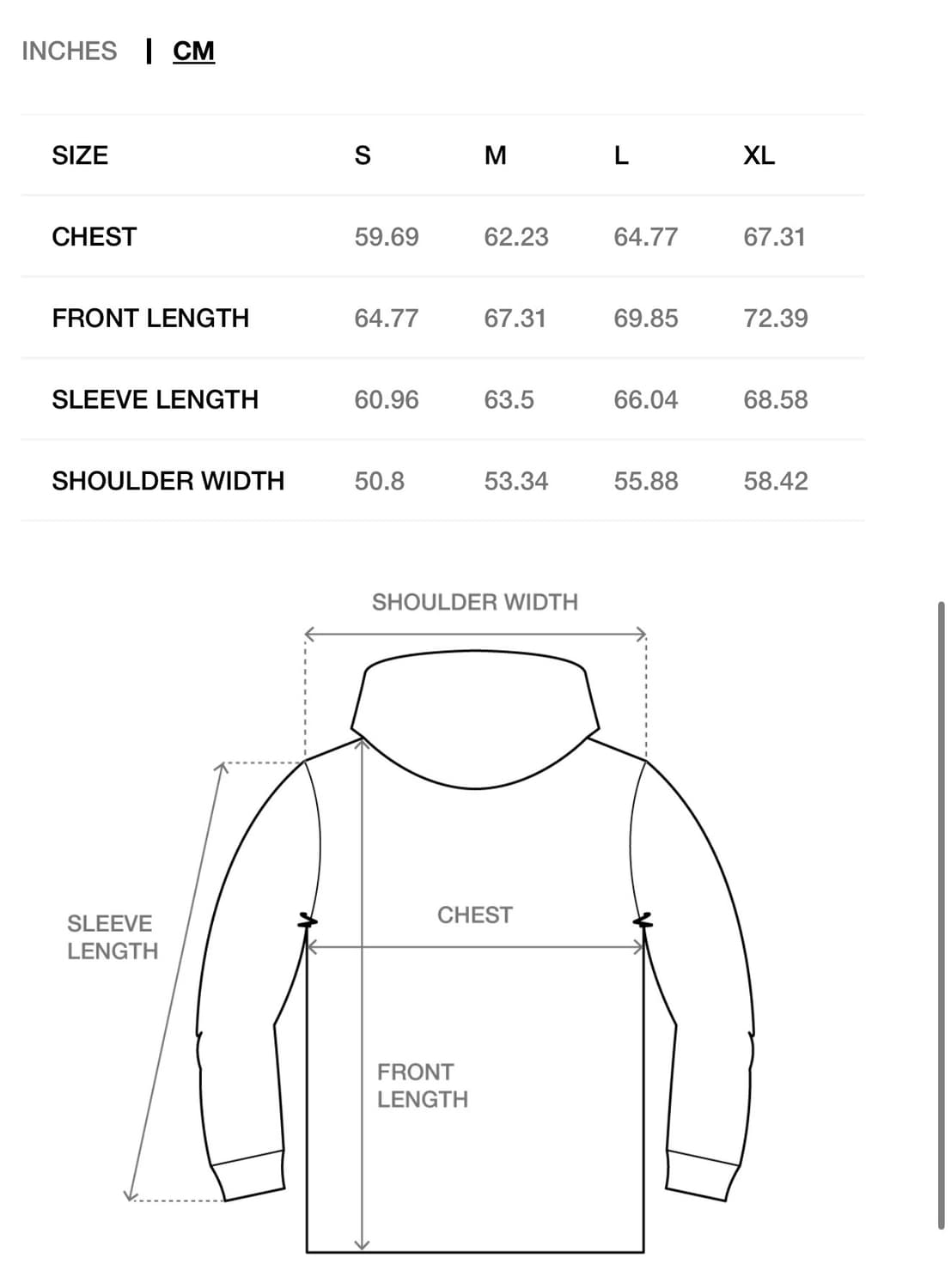 INCHES | CM

| SIZE | S | M | L | XL |
|---|---|---|---|---|
| CHEST | 59.69 | 62.23 | 64.77 | 67.31 |
| FRONT LENGTH | 64.77 | 67.31 | 69.85 | 72.39 |
| SLEEVE LENGTH | 60.96 | 63.5 | 66.04 | 68.58 |
| SHOULDER WIDTH | 50.8 | 53.34 | 55.88 | 58.42 |

SHOULDER WIDTH

SLEEVE LENGTH

CHEST

FRONT LENGTH